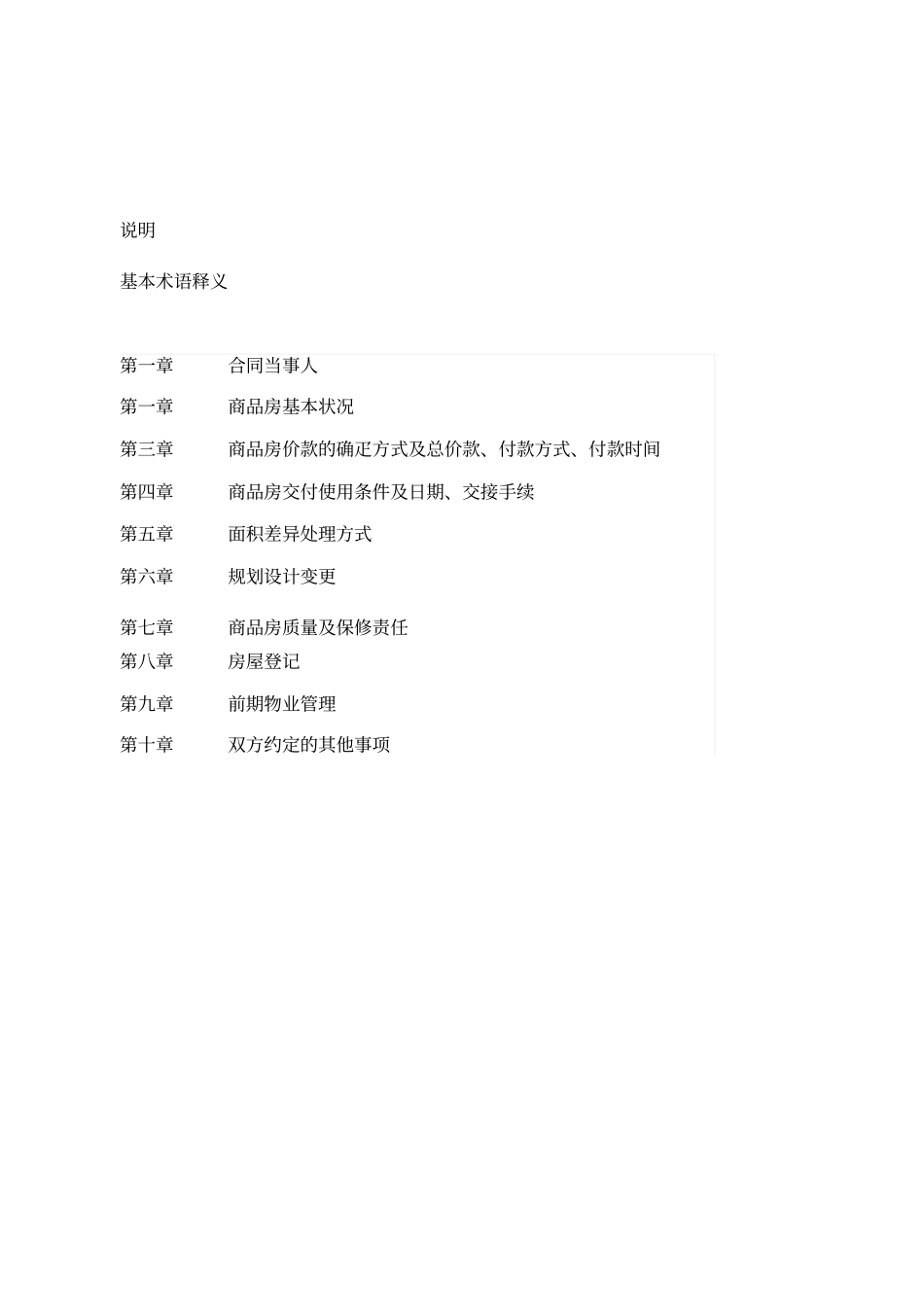 说明

基本术语释义

第一章 合同当事人

第一章 商品房基本状况

第三章 商品房价款的确定方式及总价款、付款方式、付款时间

第四章 商品房交付使用条件及日期、交接手续

第五章 面积差异处理方式

第六章 规划设计变更

第七章 商品房质量及保修责任

第八章 房屋登记

第九章 前期物业管理

第十章 双方约定的其他事项